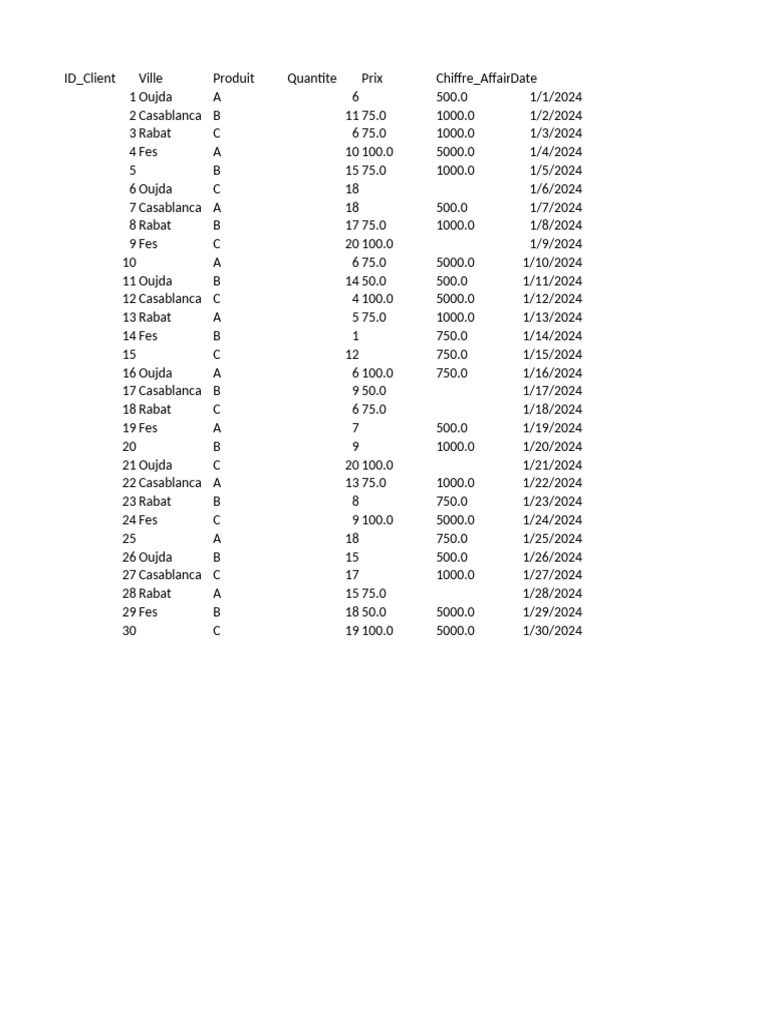 | ID_Client | Ville | Produit | Quantite | Prix | Chiffre_Affair | Date |
|---|---|---|---|---|---|---|
| 1 | Oujda | A | 6 | | 500.0 | 1/1/2024 |
| 2 | Casablanca | B | 11 | 75.0 | 1000.0 | 1/2/2024 |
| 3 | Rabat | C | 6 | 75.0 | 1000.0 | 1/3/2024 |
| 4 | Fes | A | 10 | 100.0 | 5000.0 | 1/4/2024 |
| 5 | | B | 15 | 75.0 | 1000.0 | 1/5/2024 |
| 6 | Oujda | C | 18 | | | 1/6/2024 |
| 7 | Casablanca | A | 18 | | 500.0 | 1/7/2024 |
| 8 | Rabat | B | 17 | 75.0 | 1000.0 | 1/8/2024 |
| 9 | Fes | C | 20 | 100.0 | | 1/9/2024 |
| 10 | | A | 6 | 75.0 | 5000.0 | 1/10/2024 |
| 11 | Oujda | B | 14 | 50.0 | 500.0 | 1/11/2024 |
| 12 | Casablanca | C | 4 | 100.0 | 5000.0 | 1/12/2024 |
| 13 | Rabat | A | 5 | 75.0 | 1000.0 | 1/13/2024 |
| 14 | Fes | B | 1 | | 750.0 | 1/14/2024 |
| 15 | | C | 12 | | 750.0 | 1/15/2024 |
| 16 | Oujda | A | 6 | 100.0 | 750.0 | 1/16/2024 |
| 17 | Casablanca | B | 9 | 50.0 | | 1/17/2024 |
| 18 | Rabat | C | 6 | 75.0 | | 1/18/2024 |
| 19 | Fes | A | 7 | | 500.0 | 1/19/2024 |
| 20 | | B | 9 | | 1000.0 | 1/20/2024 |
| 21 | Oujda | C | 20 | 100.0 | | 1/21/2024 |
| 22 | Casablanca | A | 13 | 75.0 | 1000.0 | 1/22/2024 |
| 23 | Rabat | B | 8 | | 750.0 | 1/23/2024 |
| 24 | Fes | C | 9 | 100.0 | 5000.0 | 1/24/2024 |
| 25 | | A | 18 | | 750.0 | 1/25/2024 |
| 26 | Oujda | B | 15 | | 500.0 | 1/26/2024 |
| 27 | Casablanca | C | 17 | | 1000.0 | 1/27/2024 |
| 28 | Rabat | A | 15 | 75.0 | | 1/28/2024 |
| 29 | Fes | B | 18 | 50.0 | 5000.0 | 1/29/2024 |
| 30 | | C | 19 | 100.0 | 5000.0 | 1/30/2024 |